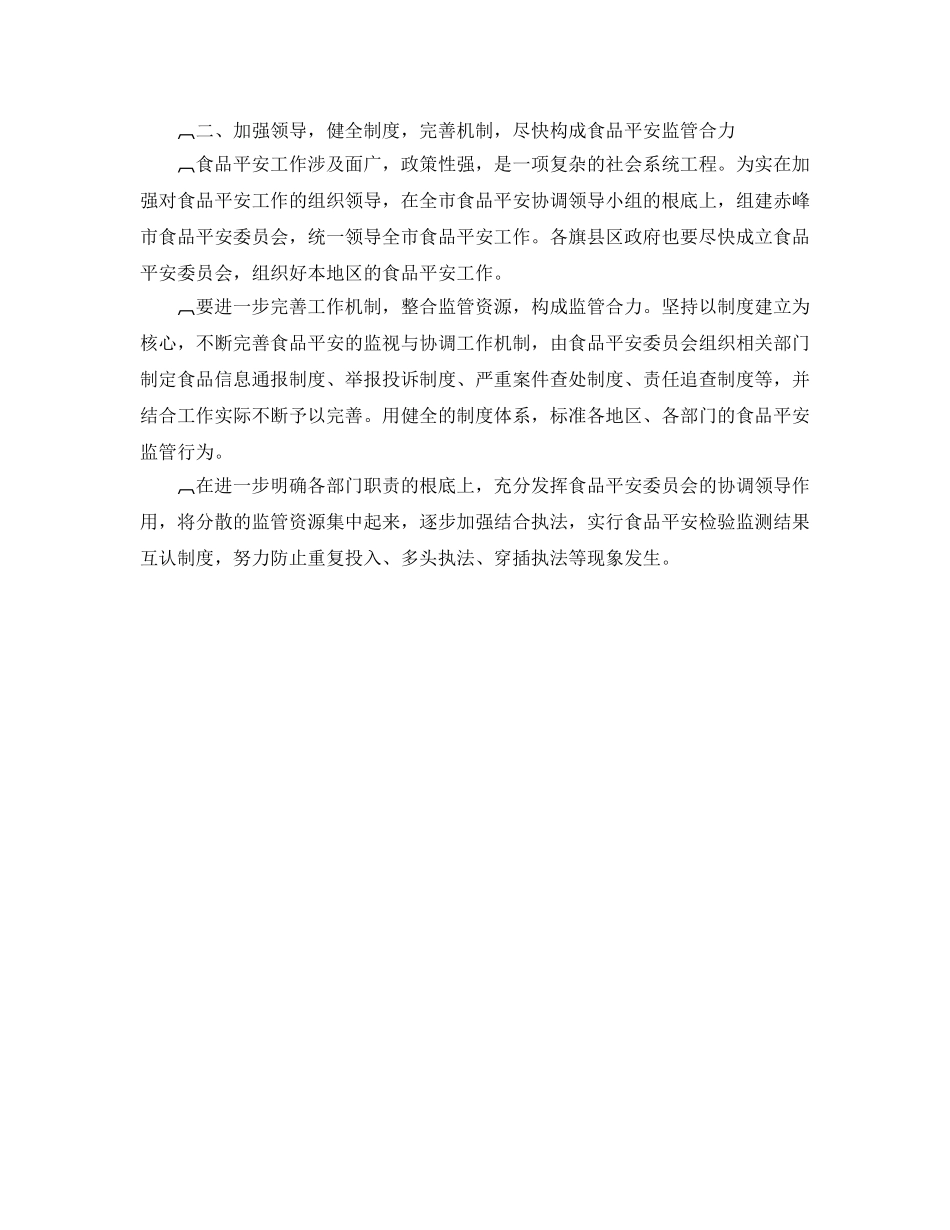 二、加强领导，健全制度，完善机制，尽快构成食品平安监管合力

食品平安工作涉及面广，政策性强，是一项复杂的社会系统工程。为实在加强对食品平安工作的组织领导，在全市食品平安协调领导小组的根底上，组建赤峰市食品平安委员会，统一领导全市食品平安工作。各旗县区政府也要尽快成立食品平安委员会，组织好本地区的食品平安工作。

要进一步完善工作机制，整合监管资源，构成监管合力。坚持以制度建立为核心，不断完善食品平安的监视与协调工作机制，由食品平安委员会组织相关部门制定食品信息通报制度、举报投诉制度、严重案件查处制度、责任追查制度等，并结合工作实际不断予以完善。用健全的制度体系，标准各地区、各部门的食品平安监管行为。

在进一步明确各部门职责的根底上，充分发挥食品平安委员会的协调领导作用，将分散的监管资源集中起来，逐步加强结合执法，实行食品平安检验监测结果互认制度，努力防止重复投入、多头执法、穿插执法等现象发生。